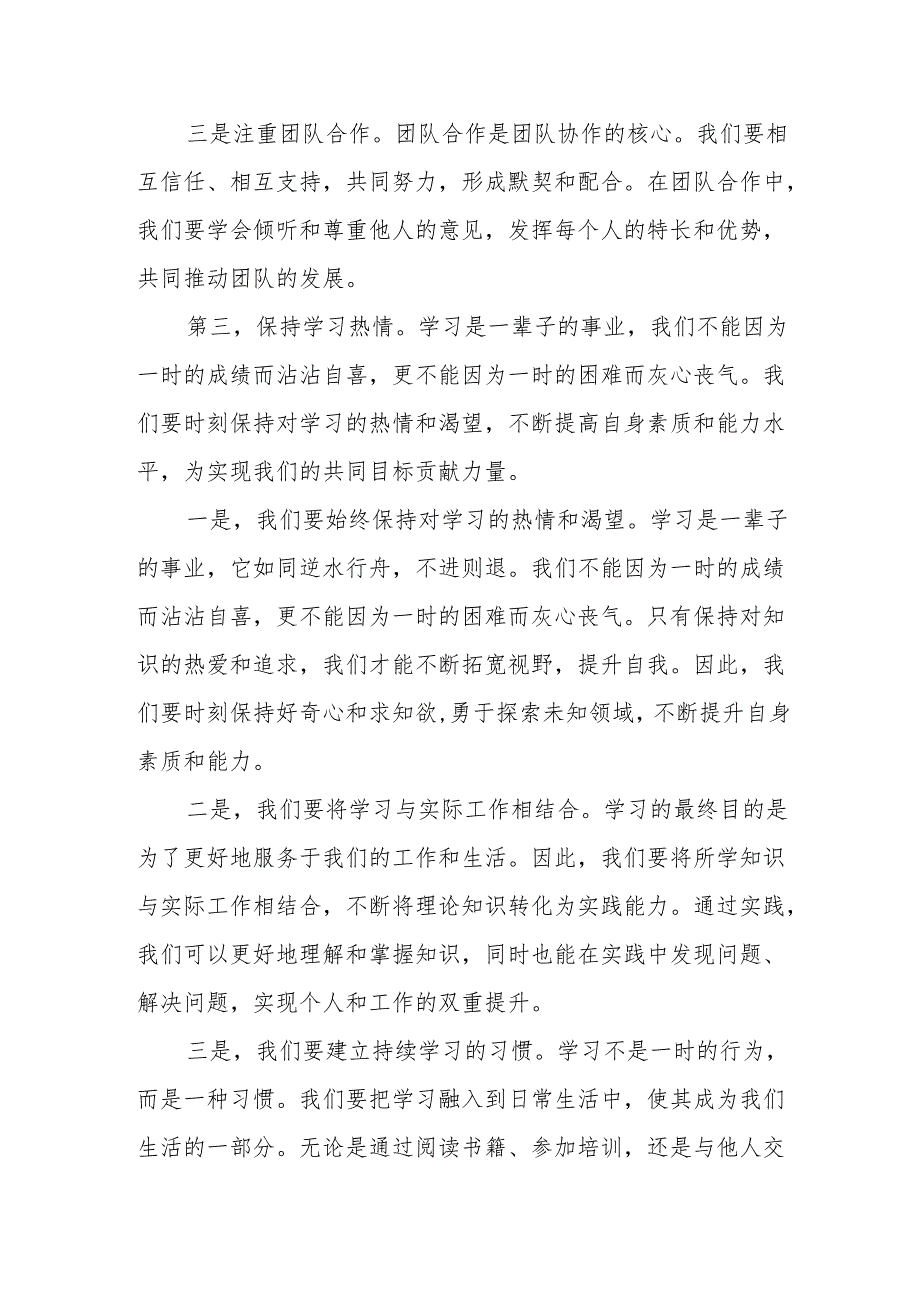 三是注重团队合作。团队合作是团队协作的核心。我们要相互信任、相互支持，共同努力，形成默契和配合。在团队合作中，我们要学会倾听和尊重他人的意见，发挥每个人的特长和优势，共同推动团队的发展。

第三，保持学习热情。学习是一辈子的事业，我们不能因为一时的成绩而沾沾自喜，更不能因为一时的困难而灰心丧气。我们要时刻保持对学习的热情和渴望，不断提高自身素质和能力水平，为实现我们的共同目标贡献力量。

一是，我们要始终保持对学习的热情和渴望。学习是一辈子的事业，它如同逆水行舟，不进则退。我们不能因为一时的成绩而沾沾自喜，更不能因为一时的困难而灰心丧气。只有保持对知识的热爱和追求，我们才能不断拓宽视野，提升自我。因此，我们要时刻保持好奇心和求知欲,勇于探索未知领域，不断提升自身素质和能力。

二是，我们要将学习与实际工作相结合。学习的最终目的是为了更好地服务于我们的工作和生活。因此，我们要将所学知识与实际工作相结合，不断将理论知识转化为实践能力。通过实践，我们可以更好地理解和掌握知识，同时也能在实践中发现问题、解决问题，实现个人和工作的双重提升。

三是，我们要建立持续学习的习惯。学习不是一时的行为，而是一种习惯。我们要把学习融入到日常生活中，使其成为我们生活的一部分。无论是通过阅读书籍、参加培训，还是与他人交